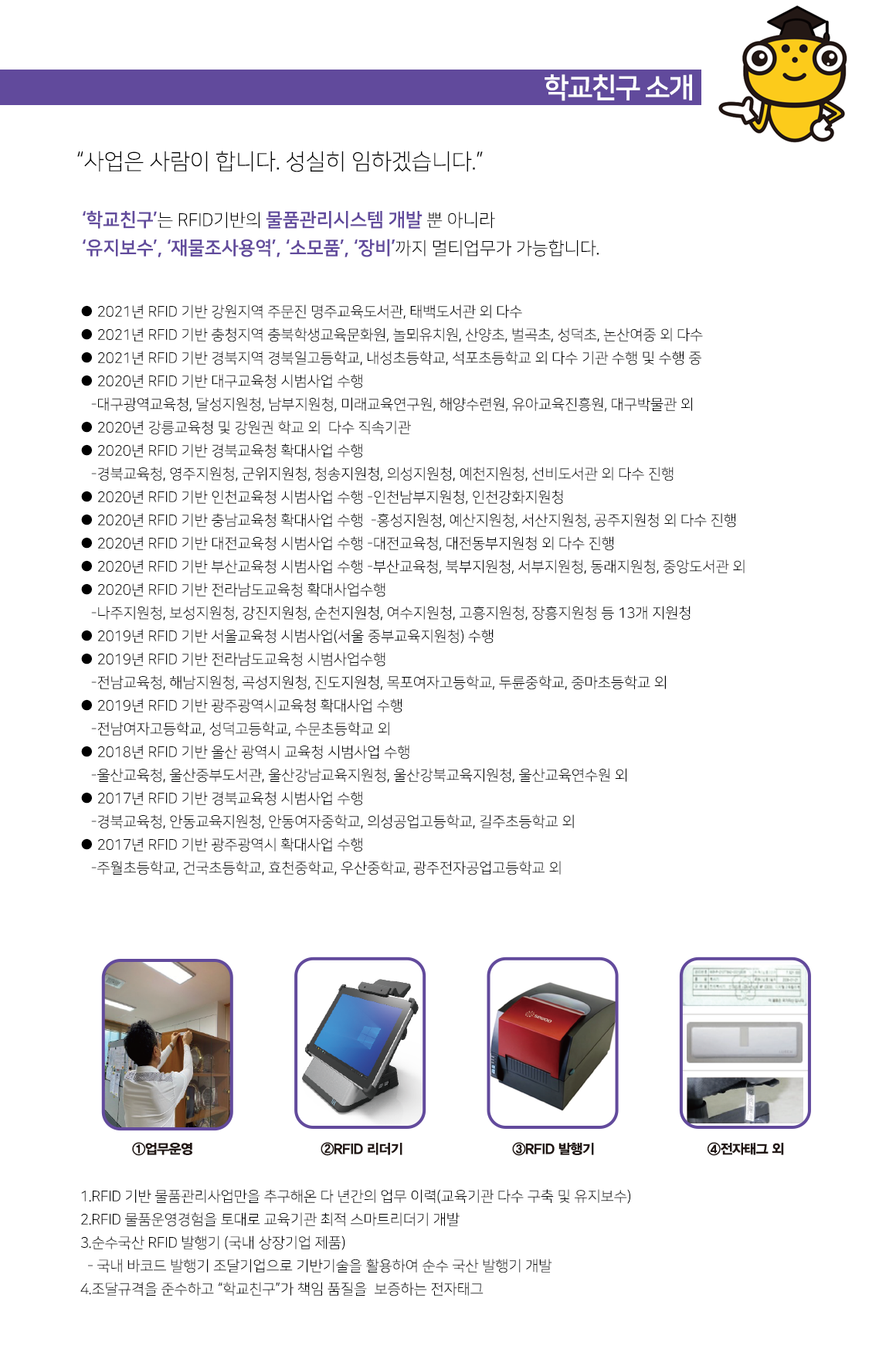 학교친구 소개

"사업은 사람이 합니다. 성실히 임하겠습니다."

'학교친구'는 RFID기반의 물품관리시스템 개발 뿐 아니라
'유지보수', '재물조사용역', '소모품', '장비'까지 멀티업무가 가능합니다.

● 2021년 RFID 기반 강원지역 주문진 명주교육도서관, 태백도서관 외 다수
● 2021년 RFID 기반 충청지역 충북학생교육문화원, 놀뫼유치원, 산양초, 벌곡초, 성덕초, 논산여중 외 다수
● 2021년 RFID 기반 경북지역 경북일고등학교, 내성초등학교, 석포초등학교 외 다수 기관 수행 및 수행 중
● 2020년 RFID 기반 대구교육청 시범사업 수행
-대구광역교육청, 달성지원청, 남부지원청, 미래교육연구원, 해양수련원, 유아교육진흥원, 대구박물관 외
● 2020년 강릉교육청 및 강원권 학교 외 다수 직속기관
● 2020년 RFID 기반 경북교육청 확대사업 수행
-경북교육청, 영주지원청, 군위지원청, 청송지원청, 의성지원청, 예천지원청, 선비도서관 외 다수 진행
● 2020년 RFID 기반 인천교육청 시범사업 수행 -인천남부지원청, 인천강화지원청
● 2020년 RFID 기반 충남교육청 확대사업 수행 -홍성지원청, 예산지원청, 서산지원청, 공주지원청 외 다수 진행
● 2020년 RFID 기반 대전교육청 시범사업 수행 -대전교육청, 대전동부지원청 외 다수 진행
● 2020년 RFID 기반 부산교육청 시범사업 수행 -부산교육청, 북부지원청, 서부지원청, 동래지원청, 중앙도서관 외
● 2020년 RFID 기반 전라남도교육청 확대사업수행
-나주지원청, 보성지원청, 강진지원청, 순천지원청, 여수지원청, 고흥지원청, 장흥지원청 등 13개 지원청
● 2019년 RFID 기반 서울교육청 시범사업(서울 중부교육지원청) 수행
● 2019년 RFID 기반 전라남도교육청 시범사업수행
-전남교육청, 해남지원청, 곡성지원청, 진도지원청, 목포여자고등학교, 두륜중학교, 중마초등학교 외
● 2019년 RFID 기반 광주광역시교육청 확대사업 수행
-전남여자고등학교, 성덕고등학교, 수문초등학교 외
● 2018년 RFID 기반 울산 광역시 교육청 시범사업 수행
-울산교육청, 울산중부도서관, 울산강남교육지원청, 울산강북교육지원청, 울산교육연수원 외
● 2017년 RFID 기반 경북교육청 시범사업 수행
-경북교육청, 안동교육지원청, 안동여자중학교, 의성공업고등학교, 길주초등학교 외
● 2017년 RFID 기반 광주광역시 확대사업 수행
-주월초등학교, 건국초등학교, 효천중학교, 우산중학교, 광주전자공업고등학교 외

①업무운영
②RFID 리더기
③RFID 발행기
④전자태그 외

1.RFID 기반 물품관리사업만을 추구해온 다 년간의 업무 이력(교육기관 다수 구축 및 유지보수)
2.RFID 물품운영경험을 토대로 교육기관 최적 스마트리더기 개발
3.순수국산 RFID 발행기 (국내 상장기업 제품)
- 국내 바코드 발행기 조달기업으로 기반기술을 활용하여 순수 국산 발행기 개발
4.조달규격을 준수하고 "학교친구"가 책임 품질을 보증하는 전자태그